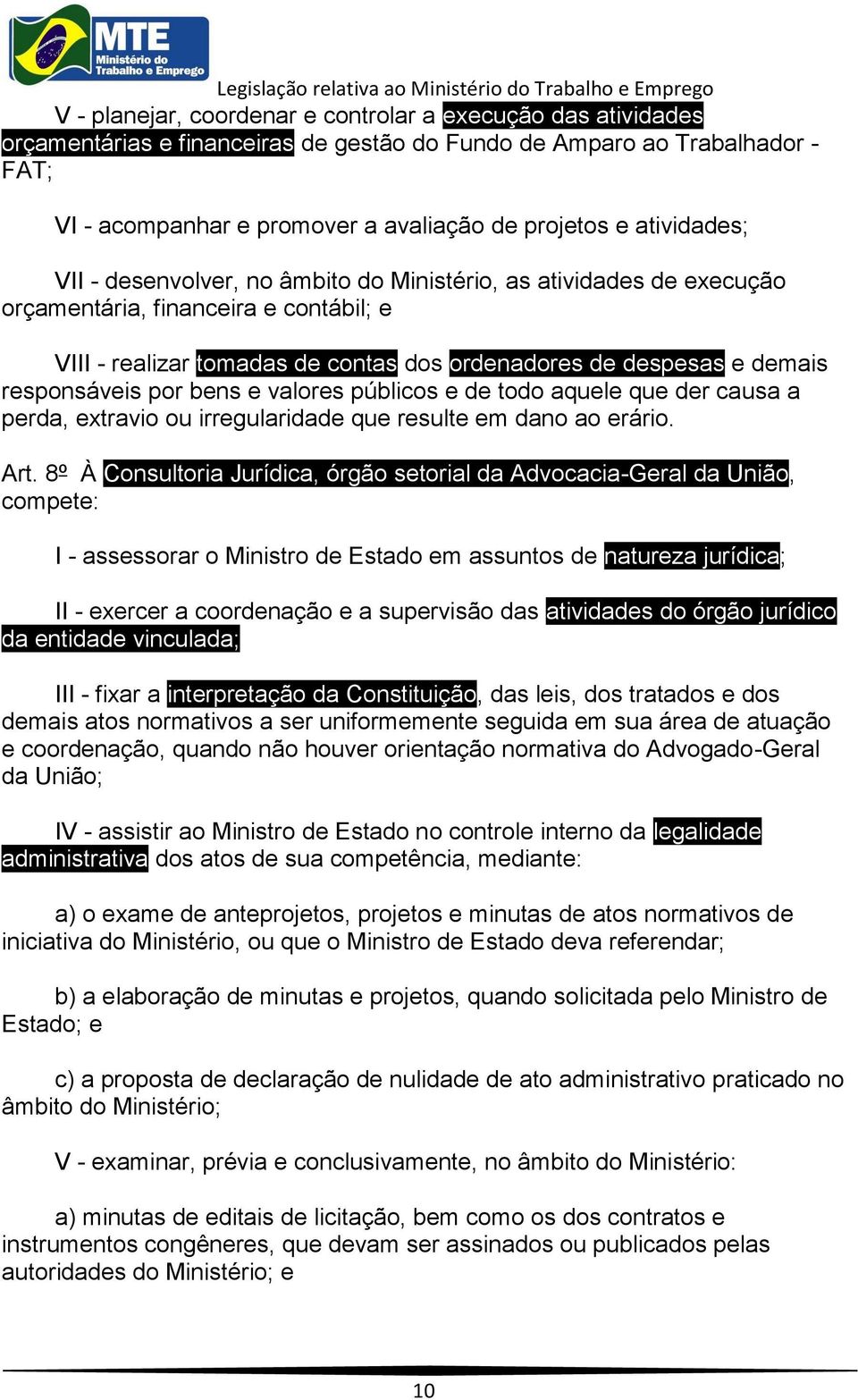 MTE
Ministério do Trabalho e Emprego
Legislação relativa ao Ministério do Trabalho e Emprego

V - planejar, coordenar e controlar a execução das atividades orçamentárias e financeiras de gestão do Fundo de Amparo ao Trabalhador - FAT;

VI - acompanhar e promover a avaliação de projetos e atividades;

VII - desenvolver, no âmbito do Ministério, as atividades de execução orçamentária, financeira e contábil; e

VIII - realizar tomadas de contas dos ordenadores de despesas e demais responsáveis por bens e valores públicos e de todo aquele que der causa a perda, extravio ou irregularidade que resulte em dano ao erário.

Art. 8º À Consultoria Jurídica, órgão setorial da Advocacia-Geral da União, compete:

I - assessorar o Ministro de Estado em assuntos de natureza jurídica;

II - exercer a coordenação e a supervisão das atividades do órgão jurídico da entidade vinculada;

III - fixar a interpretação da Constituição, das leis, dos tratados e dos demais atos normativos a ser uniformemente seguida em sua área de atuação e coordenação, quando não houver orientação normativa do Advogado-Geral da União;

IV - assistir ao Ministro de Estado no controle interno da legalidade administrativa dos atos de sua competência, mediante:

a) o exame de anteprojetos, projetos e minutas de atos normativos de iniciativa do Ministério, ou que o Ministro de Estado deva referendar;

b) a elaboração de minutas e projetos, quando solicitada pelo Ministro de Estado; e

c) a proposta de declaração de nulidade de ato administrativo praticado no âmbito do Ministério;

V - examinar, prévia e conclusivamente, no âmbito do Ministério:

a) minutas de editais de licitação, bem como os dos contratos e instrumentos congêneres, que devam ser assinados ou publicados pelas autoridades do Ministério; e

10